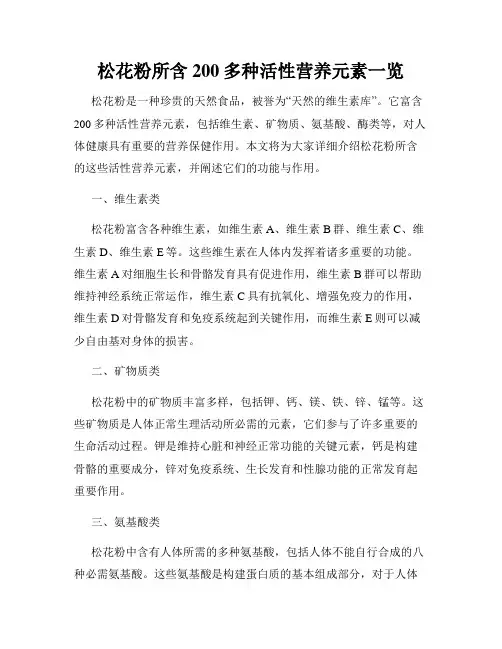 松花粉所含 200 多种活性营养元素一览

松花粉是一种珍贵的天然食品，被誉为“天然的维生素库”。它富含 200 多种活性营养元素，包括维生素、矿物质、氨基酸、酶类等，对人体健康具有重要的营养保健作用。本文将为大家详细介绍松花粉所含的这些活性营养元素，并阐述它们的功能与作用。

一、维生素类

松花粉富含各种维生素，如维生素 A、维生素 B 群、维生素 C、维生素 D、维生素 E 等。这些维生素在人体内发挥着诸多重要的功能。维生素 A 对细胞生长和骨骼发育具有促进作用，维生素 B 群可以帮助维持神经系统正常运作，维生素 C 具有抗氧化、增强免疫力的作用，维生素 D 对骨骼发育和免疫系统起到关键作用，而维生素 E 则可以减少自由基对身体的损害。

二、矿物质类

松花粉中的矿物质丰富多样，包括钾、钙、镁、铁、锌、锰等。这些矿物质是人体正常生理活动所必需的元素，它们参与了许多重要的生命活动过程。钾是维持心脏和神经正常功能的关键元素，钙是构建骨骼的重要成分，锌对免疫系统、生长发育和性腺功能的正常发育起重要作用。

三、氨基酸类

松花粉中含有人体所需的多种氨基酸，包括人体不能自行合成的八种必需氨基酸。这些氨基酸是构建蛋白质的基本组成部分，对于人体